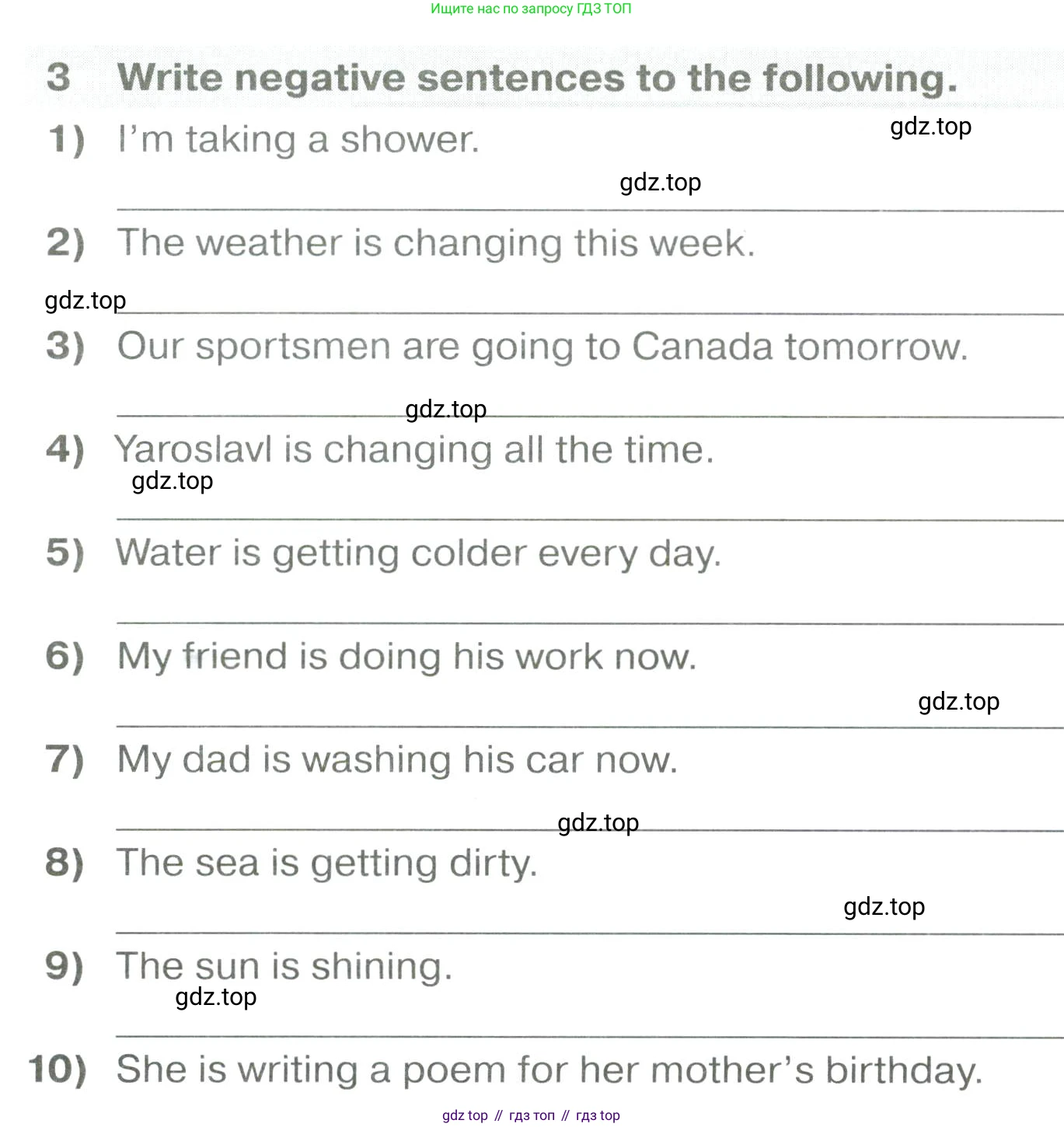 Ищите нас по запросу ГДЗ ТОП

3 Write negative sentences to the following.

gdz.top

1) I'm taking a shower.

gdz.top

2) The weather is changing this week.

gdz.top

3) Our sportsmen are going to Canada tomorrow.

gdz.top

4) Yaroslavl is changing all the time.

gdz.top

5) Water is getting colder every day.

6) My friend is doing his work now.

gdz.top

7) My dad is washing his car now.

gdz.top

8) The sea is getting dirty.

gdz.top

9) The sun is shining.

gdz.top

10) She is writing a poem for her mother's birthday.

gdz top // гдз топ // гдз top